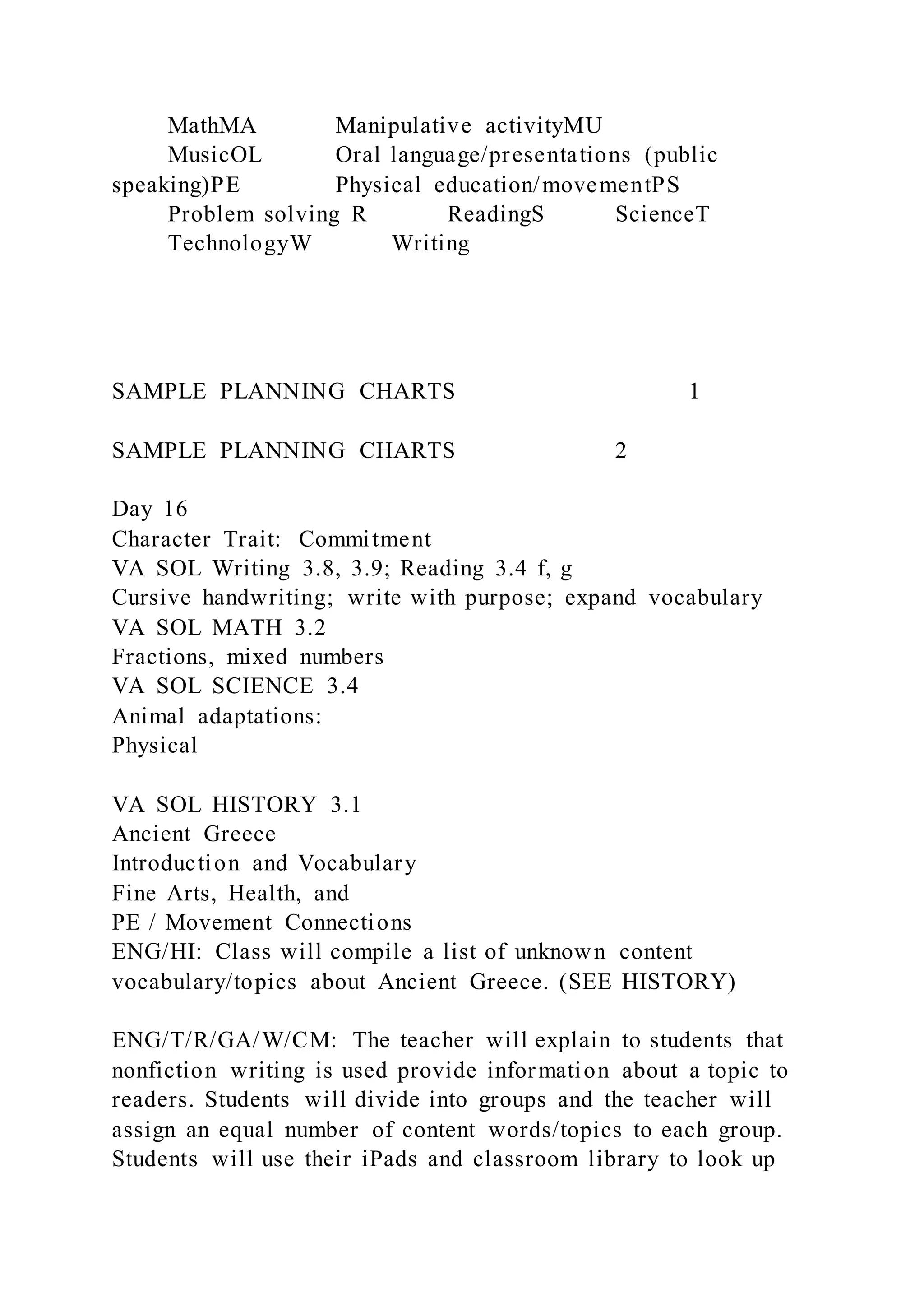 MathMA Manipulative activityMU MusicOL Oral language/presentations (public speaking)PE Physical education/movementPS Problem solving R ReadingS ScienceT TechnologyW Writing

SAMPLE PLANNING CHARTS 1

SAMPLE PLANNING CHARTS 2

Day 16
Character Trait: Commitment
VA SOL Writing 3.8, 3.9; Reading 3.4 f, g
Cursive handwriting; write with purpose; expand vocabulary
VA SOL MATH 3.2
Fractions, mixed numbers
VA SOL SCIENCE 3.4
Animal adaptations:
Physical

VA SOL HISTORY 3.1
Ancient Greece
Introduction and Vocabulary
Fine Arts, Health, and
PE / Movement Connections
ENG/HI: Class will compile a list of unknown content vocabulary/topics about Ancient Greece. (SEE HISTORY)

ENG/T/R/GA/W/CM: The teacher will explain to students that nonfiction writing is used provide information about a topic to readers. Students will divide into groups and the teacher will assign an equal number of content words/topics to each group. Students will use their iPads and classroom library to look up